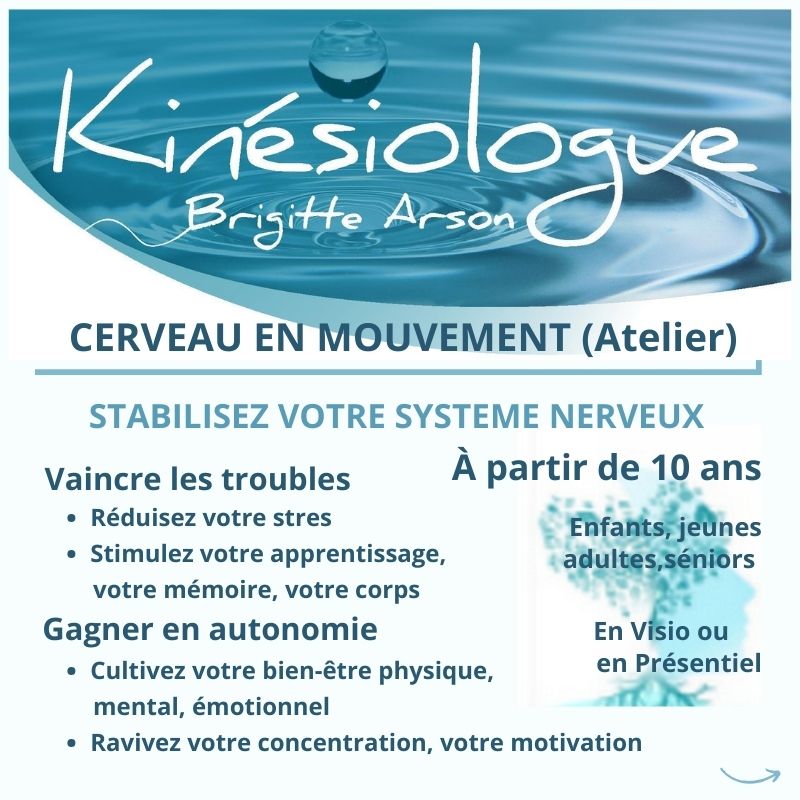 Kinésiologue
Brigitte Arson

CERVEAU EN MOUVEMENT (Atelier)

STABILISEZ VOTRE SYSTEME NERVEUX

Vaincre les troubles
• Réduisez votre stres
• Stimulez votre apprentissage, votre mémoire, votre corps

Gagner en autonomie
• Cultivez votre bien-être physique, mental, émotionnel
• Ravivez votre concentration, votre motivation

À partir de 10 ans

Enfants, jeunes adultes,séniors

En Visio ou en Présentiel